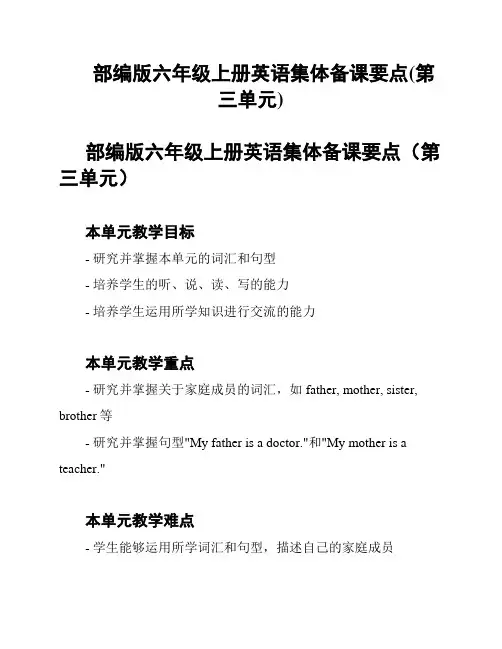 部编版六年级上册英语集体备课要点(第三单元)

部编版六年级上册英语集体备课要点（第三单元）

本单元教学目标

- 研究并掌握本单元的词汇和句型

- 培养学生的听、说、读、写的能力

- 培养学生运用所学知识进行交流的能力

本单元教学重点

- 研究并掌握关于家庭成员的词汇，如 father, mother, sister, brother 等

- 研究并掌握句型"My father is a doctor."和"My mother is a teacher."

本单元教学难点

- 学生能够运用所学词汇和句型，描述自己的家庭成员